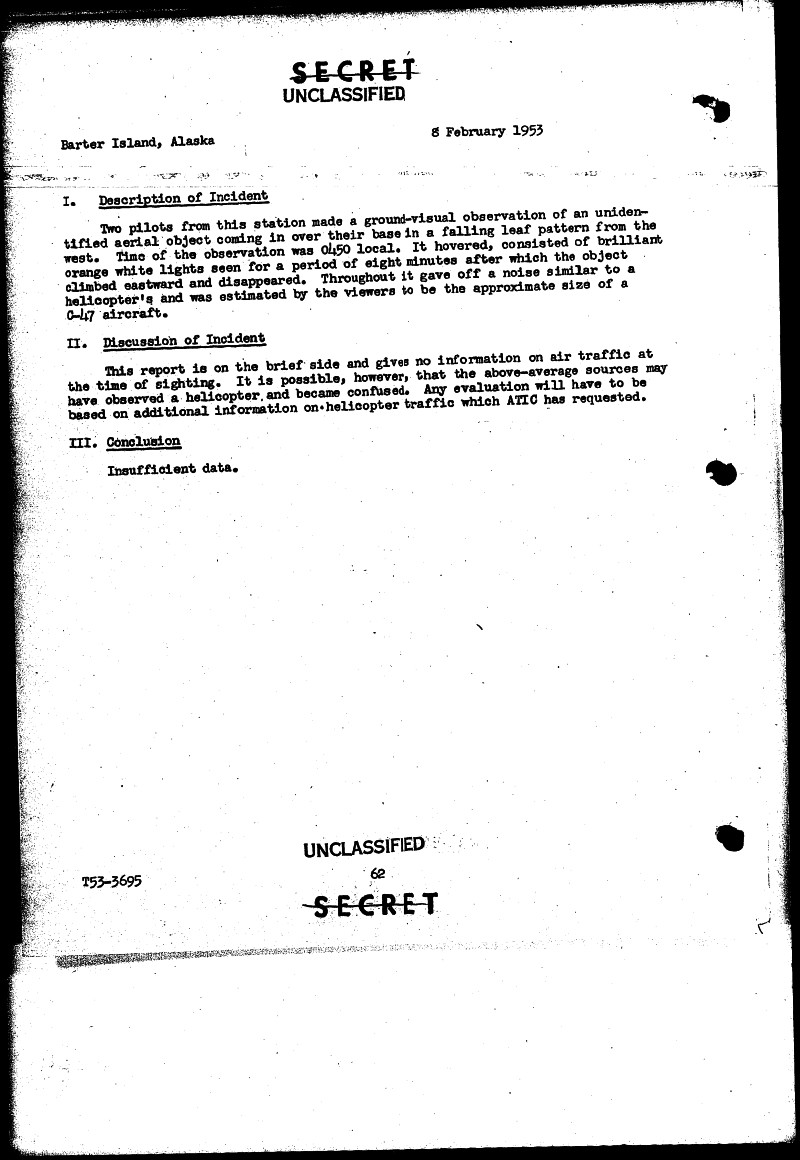 SECRET
UNCLASSIFIED

Barter Island, Alaska

8 February 1953

I. Description of Incident

Two pilots from this station made a ground-visual observation of an unidentified aerial object coming in over their base in a falling leaf pattern from the west. Time of the observation was 0450 local. It hovered, consisted of brilliant orange white lights seen for a period of eight minutes after which the object climbed eastward and disappeared. Throughout it gave off a noise similar to a helicopter's and was estimated by the viewers to be the approximate size of a C-47 aircraft.

II. Discussion of Incident

This report is on the brief side and gives no information on air traffic at the time of sighting. It is possible, however, that the above-average sources may have observed a helicopter and became confused. Any evaluation will have to be based on additional information on helicopter traffic which ATIC has requested.

III. Conclusion

Insufficient data.

UNCLASSIFIED

T53-3695

62

SECRET